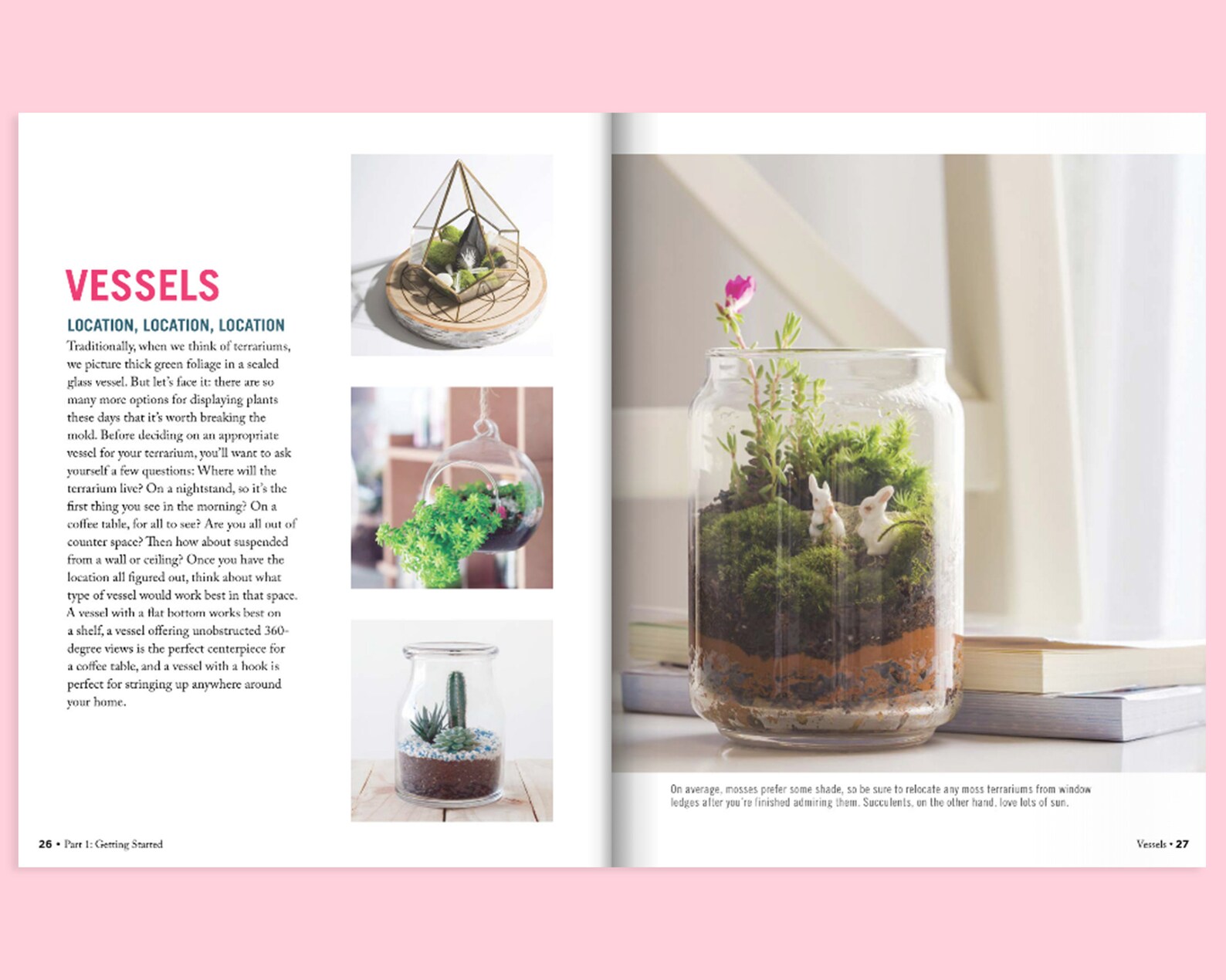 VESSELS

LOCATION, LOCATION, LOCATION

Traditionally, when we think of terrariums, we picture thick green foliage in a sealed glass vessel. But let's face it: there are so many more options for displaying plants these days that it's worth breaking the mold. Before deciding on an appropriate vessel for your terrarium, you'll want to ask yourself a few questions: Where will the terrarium live? On a nightstand, so it's the first thing you see in the morning? On a coffee table, for all to see? Are you all out of counter space? Then how about suspended from a wall or ceiling? Once you have the location all figured out, think about what type of vessel would work best in that space. A vessel with a flat bottom works best on a shelf, a vessel offering unobstructed 360-degree views is the perfect centerpiece for a coffee table, and a vessel with a hook is perfect for stringing up anywhere around your home.

26 • Part 1: Getting Started

On average, mosses prefer some shade, so be sure to relocate any moss terrariums from window ledges after you're finished admiring them. Succulents, on the other hand, love lots of sun.

Vessels • 27